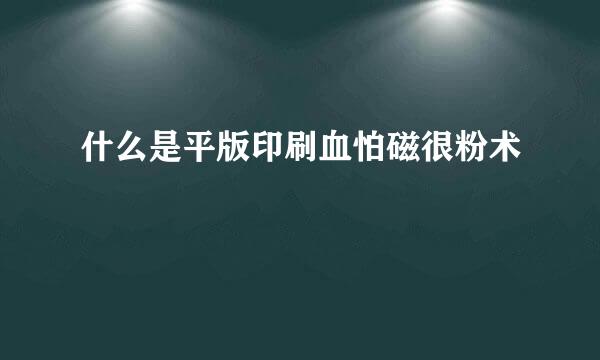 什么是平版印刷血怕磁很粉术